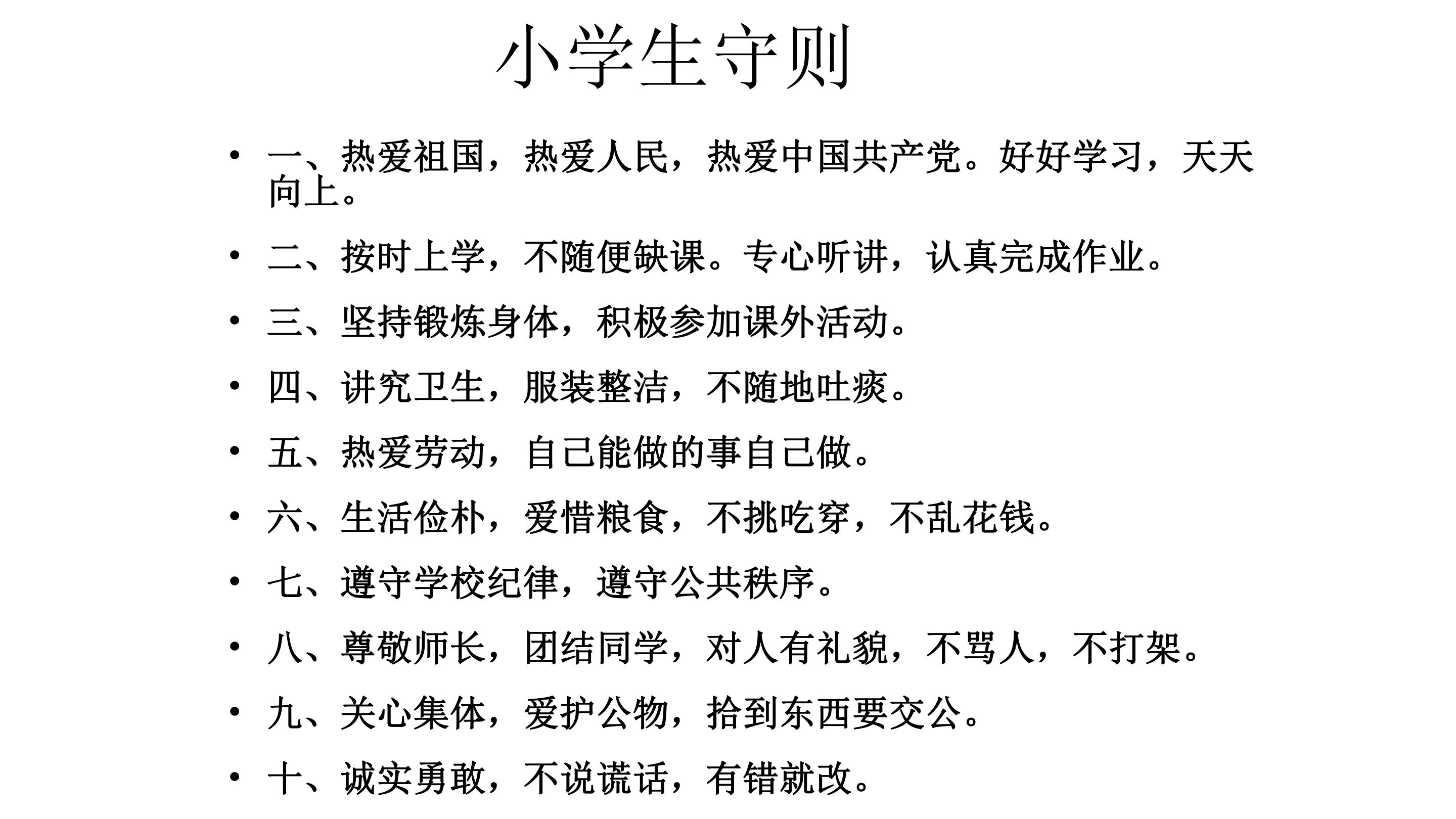 小学生守则

• 一、热爱祖国，热爱人民，热爱中国共产党。好好学习，天天向上。

• 二、按时上学，不随便缺课。专心听讲，认真完成作业。

• 三、坚持锻炼身体，积极参加课外活动。

• 四、讲究卫生，服装整洁，不随地吐痰。

• 五、热爱劳动，自己能做的事自己做。

• 六、生活俭朴，爱惜粮食，不挑吃穿，不乱花钱。

• 七、遵守学校纪律，遵守公共秩序。

• 八、尊敬师长，团结同学，对人有礼貌，不骂人，不打架。

• 九、关心集体，爱护公物，拾到东西要交公。

• 十、诚实勇敢，不说谎话，有错就改。